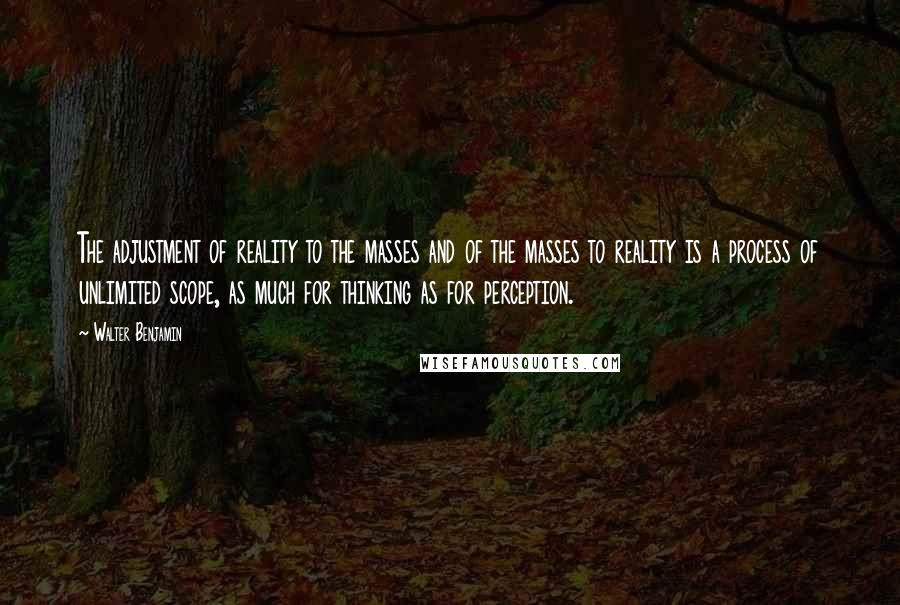 The adjustment of reality to the masses and of the masses to reality is a process of unlimited scope, as much for thinking as for perception.

~ Walter Benjamin

WISEFAMOUSQUOTES.COM